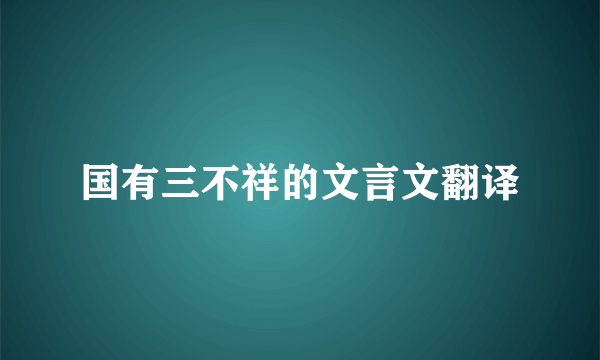 国有三不祥的文言文翻译